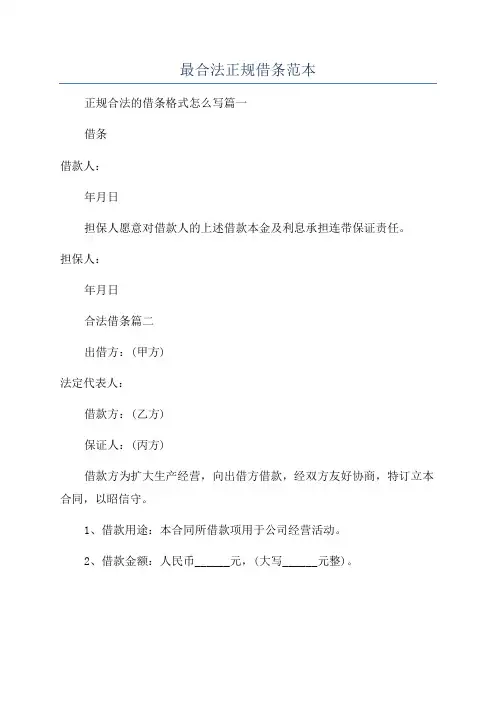 最合法正规借条范本

正规合法的借条格式怎么写篇一

借条

借款人：

年月日

担保人愿意对借款人的上述借款本金及利息承担连带保证责任。

担保人：

年月日

合法借条篇二

出借方：（甲方）

法定代表人：

借款方：（乙方）

保证人：（丙方）

借款方为扩大生产经营，向出借方借款，经双方友好协商，特订立本合同，以昭信守。

1、借款用途：本合同所借款项用于公司经营活动。

2、借款金额：人民币______元，（大写______元整）。